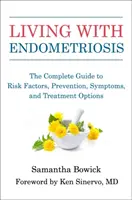 LIVING WITH
ENDOMETRIOSIS

The Complete Guide to Risk Factors, Prevention, Symptoms, and Treatment Options

Samantha Bowick

Foreword by Ken Sinervo, MD